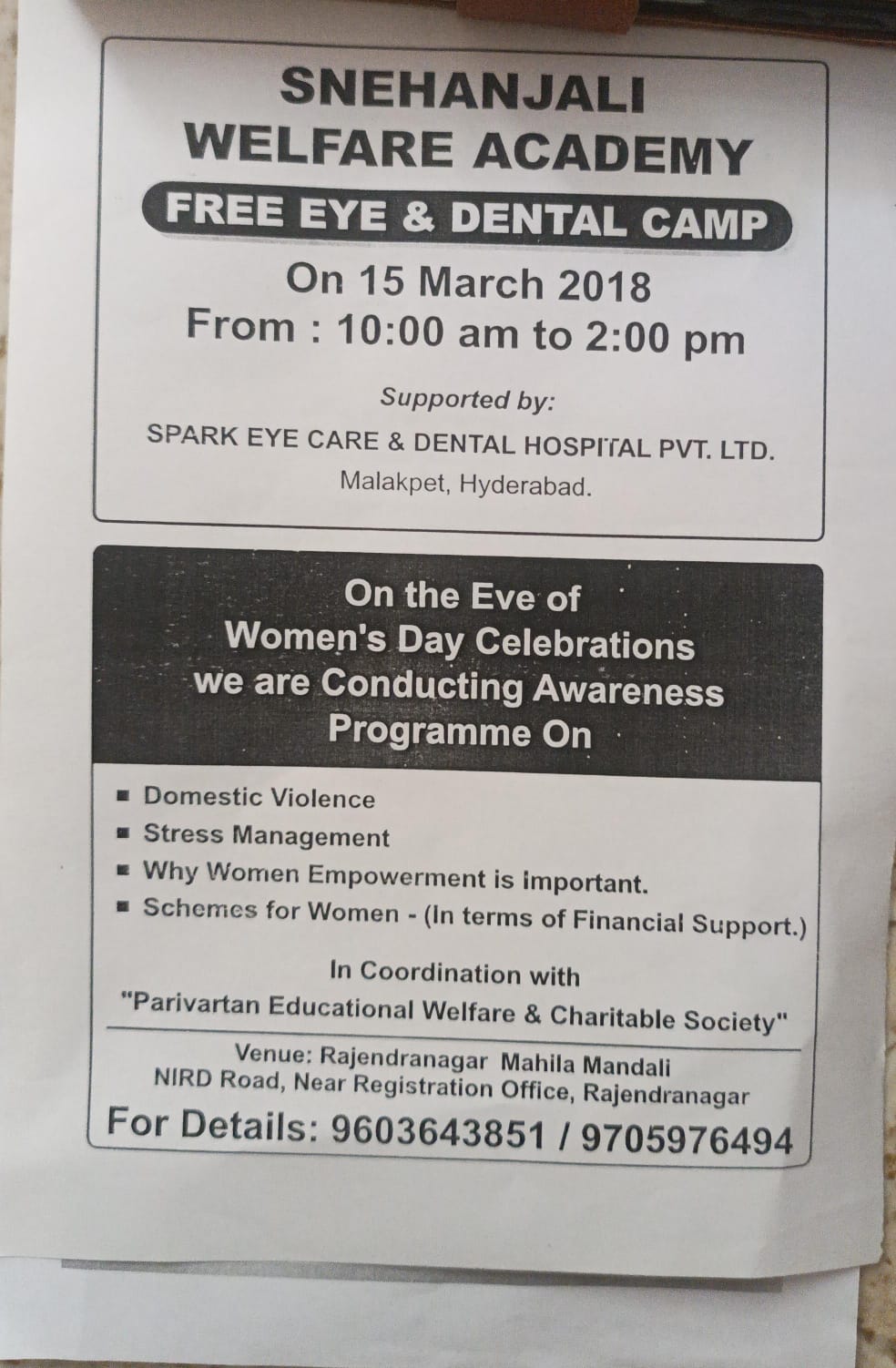 SNEHANJALI
WELFARE ACADEMY

FREE EYE & DENTAL CAMP

On 15 March 2018
From : 10:00 am to 2:00 pm

Supported by:
SPARK EYE CARE & DENTAL HOSPITAL PVT. LTD.
Malakpet, Hyderabad.

On the Eve of
Women's Day Celebrations
we are Conducting Awareness
Programme On

• Domestic Violence
• Stress Management
• Why Women Empowerment is important.
• Schemes for Women - (In terms of Financial Support.)

In Coordination with
"Parivartan Educational Welfare & Charitable Society"

Venue: Rajendranagar Mahila Mandali
NIRD Road, Near Registration Office, Rajendranagar

For Details: 9603643851 / 9705976494